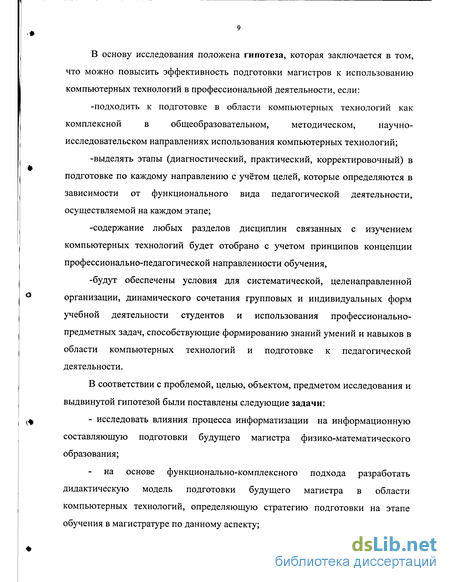 9

В основу исследования положена **гипотеза**, которая заключается в том, что можно повысить эффективность подготовки магистров к использованию компьютерных технологий в профессиональной деятельности, если:

-подходить к подготовке в области компьютерных технологий как комплексной в общеобразовательном, методическом, научно-исследовательском направлениях использования компьютерных технологий;

-выделять этапы (диагностический, практический, корректировочный) в подготовке по каждому направлению с учётом целей, которые определяются в зависимости от функционального вида педагогической деятельности, осуществляемой на каждом этапе;

-содержание любых разделов дисциплин связанных с изучением компьютерных технологий будет отобрано с учетом принципов концепции профессионально-педагогической направленности обучения,

-будут обеспечены условия для систематической, целенаправленной организации, динамического сочетания групповых и индивидуальных форм учебной деятельности студентов и использования профессионально-предметных задач, способствующие формированию знаний умений и навыков в области компьютерных технологий и подготовке к педагогической деятельности.

В соответствии с проблемой, целью, объектом, предметом исследования и выдвинутой гипотезой были поставлены следующие **задачи**:

- исследовать влияния процесса информатизации на информационную составляющую подготовки будущего магистра физико-математического образования;

- на основе функционально-комплексного подхода разработать дидактическую модель подготовки будущего магистра в области компьютерных технологий, определяющую стратегию подготовки на этапе обучения в магистратуре по данному аспекту;

dsLib.net
библиотека диссертаций